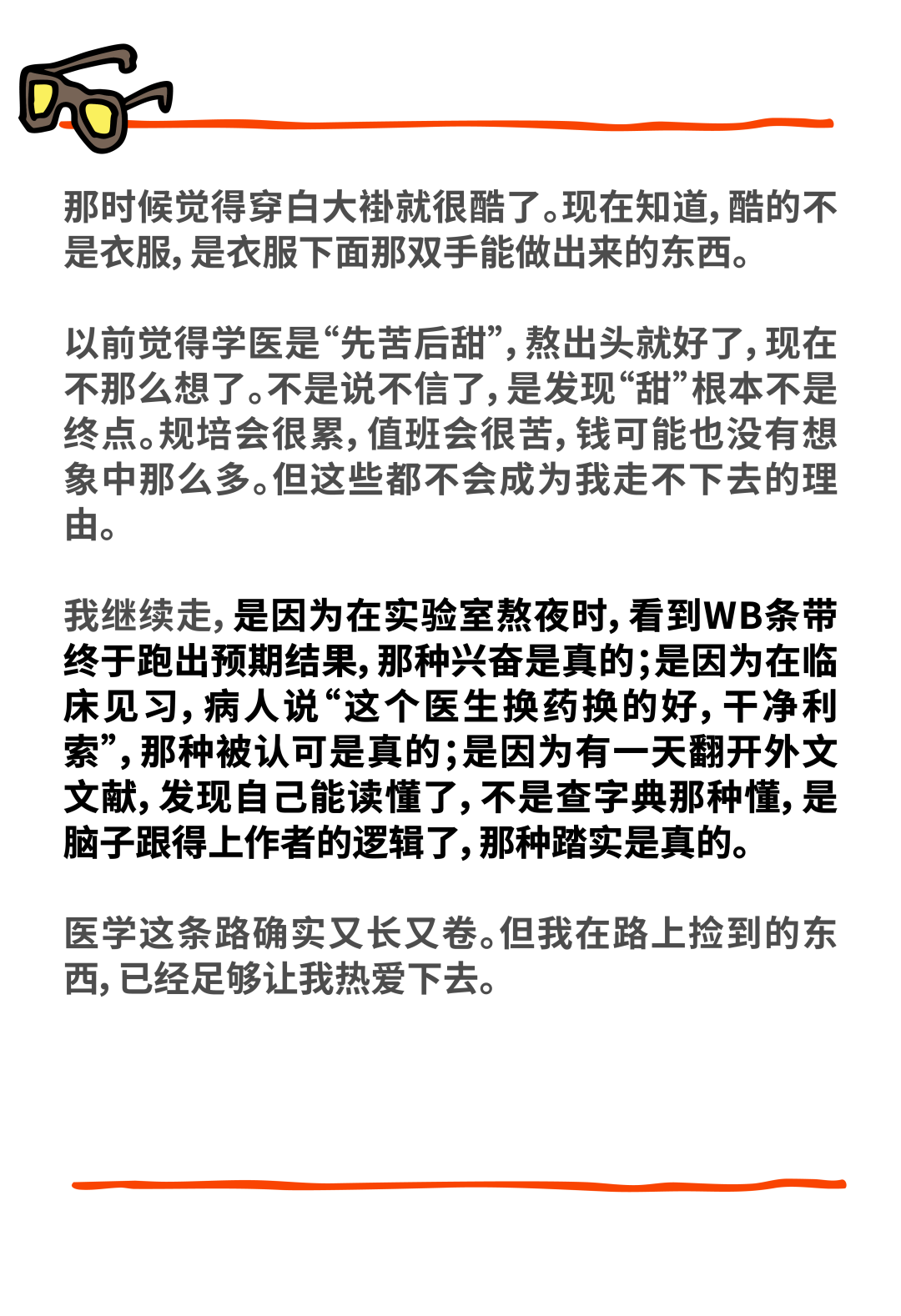 那时候觉得穿白大褂就很酷了。现在知道，酷的不是衣服，是衣服下面那双手能做出来的东西。

以前觉得学医是“先苦后甜”，熬出头就好了，现在不那么想了。不是说不信了，是发现“甜”根本不是终点。规培会很累，值班会很苦，钱可能也没有想象中那么多。但这些都不会成为我走不下去的理由。

我继续走，是因为在实验室熬夜时，看到WB条带终于跑出预期结果，那种兴奋是真的；是因为在临床见习，病人说“这个医生换药换的好，干净利索”，那种被认可是真的；是因为有一天翻开外文文献，发现自己能读懂了，不是查字典那种懂，是脑子跟得上作者的逻辑了，那种踏实是真的。

医学这条路确实又长又卷。但我在路上捡到的东西，已经足够让我热爱下去。